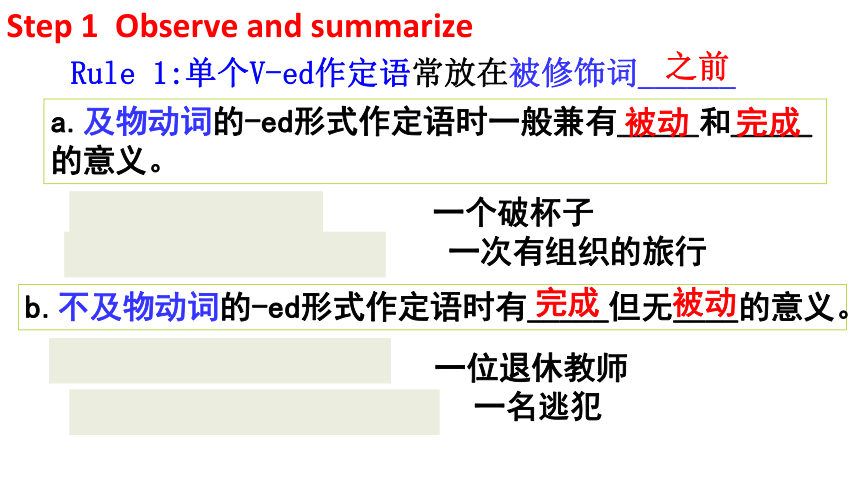 Step 1 Observe and summarize

Rule 1:单个V-ed作定语常放在被修饰词之前

a.及物动词的-ed形式作定语时一般兼有被动和完成的意义。

一个破杯子

一次有组织的旅行

b.不及物动词的-ed形式作定语时有完成但无被动的意义。

一位退休教师

一名逃犯